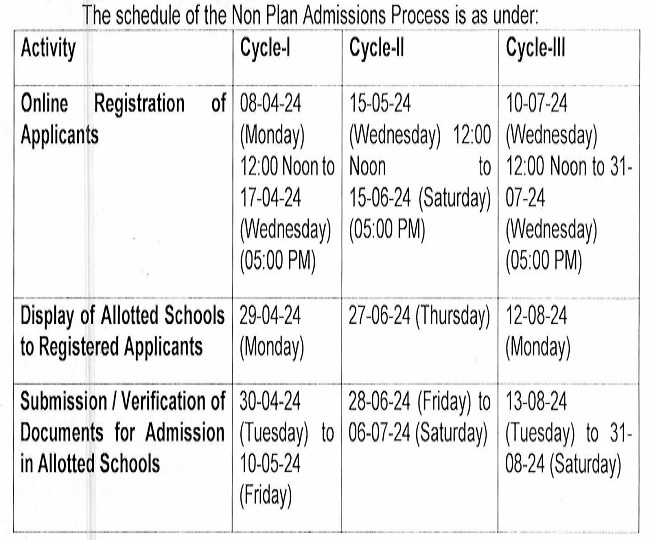 The schedule of the Non Plan Admissions Process is as under:

| Activity | Cycle-I | Cycle-II | Cycle-III |
|---|---|---|---|
| Online Registration of Applicants | 08-04-24 (Monday) 12:00 Noon to 17-04-24 (Wednesday) (05:00 PM) | 15-05-24 (Wednesday) 12:00 Noon to 15-06-24 (Saturday) (05:00 PM) | 10-07-24 (Wednesday) 12:00 Noon to 31-07-24 (Wednesday) (05:00 PM) |
| Display of Allotted Schools to Registered Applicants | 29-04-24 (Monday) | 27-06-24 (Thursday) | 12-08-24 (Monday) |
| Submission / Verification of Documents for Admission in Allotted Schools | 30-04-24 (Tuesday) to 10-05-24 (Friday) | 28-06-24 (Friday) to 06-07-24 (Saturday) | 13-08-24 (Tuesday) to 31-08-24 (Saturday) |